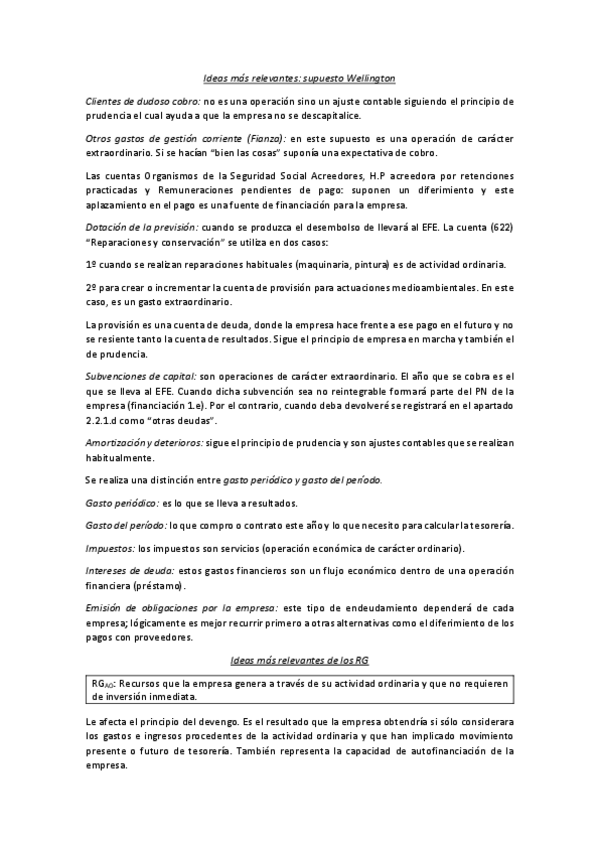 Ideas más relevantes: supuesto Wellington

Clientes de dudoso cobro: no es una operación sino un ajuste contable siguiendo el principio de prudencia el cual ayuda a que la empresa no se descapitalice.

Otros gastos de gestión corriente (Fianza): en este supuesto es una operación de carácter extraordinario. Si se hacían "bien las cosas" suponía una expectativa de cobro.

Las cuentas Organismos de la Seguridad Social Acreedores, H.P acreedora por retenciones practicadas y Remuneraciones pendientes de pago: suponen un diferimiento y este aplazamiento en el pago es una fuente de financiación para la empresa.

Dotación de la previsión: cuando se produzca el desembolso de llevará al EFE. La cuenta (622) "Reparaciones y conservación" se utiliza en dos casos:

1º cuando se realizan reparaciones habituales (maquinaria, pintura) es de actividad ordinaria.

2º para crear o incrementar la cuenta de provisión para actuaciones medioambientales. En este caso, es un gasto extraordinario.

La provisión es una cuenta de deuda, donde la empresa hace frente a ese pago en el futuro y no se resiente tanto la cuenta de resultados. Sigue el principio de empresa en marcha y también el de prudencia.

Subvenciones de capital: son operaciones de carácter extraordinario. El año que se cobra es el que se lleva al EFE. Cuando dicha subvención sea no reintegrable formará parte del PN de la empresa (financiación 1.e). Por el contrario, cuando deba devolveré se registrará en el apartado 2.2.1.d como "otras deudas".

Amortización y deterioros: sigue el principio de prudencia y son ajustes contables que se realizan habitualmente.

Se realiza una distinción entre gasto periódico y gasto del período.

Gasto periódico: es lo que se lleva a resultados.

Gasto del período: lo que compro o contrato este año y lo que necesito para calcular la tesorería.

Impuestos: los impuestos son servicios (operación económica de carácter ordinario).

Intereses de deuda: estos gastos financieros son un flujo económico dentro de una operación financiera (préstamo).

Emisión de obligaciones por la empresa: este tipo de endeudamiento dependerá de cada empresa; lógicamente es mejor recurrir primero a otras alternativas como el diferimiento de los pagos con proveedores.

Ideas más relevantes de los RG

$RG_{AO}$: Recursos que la empresa genera a través de su actividad ordinaria y que no requieren de inversión inmediata.

Le afecta el principio del devengo. Es el resultado que la empresa obtendría si sólo considerara los gastos e ingresos procedentes de la actividad ordinaria y que han implicado movimiento presente o futuro de tesorería. También representa la capacidad de autofinanciación de la empresa.